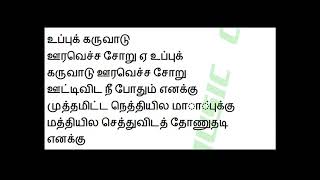 உப்புக் கருவாடு
ஊரவெச்ச சோறு ஏ உப்புக்
கருவாடு ஊரவெச்ச சோறு
ஊட்டிவிட நீ போதும் எனக்கு
முத்தமிட்ட நெத்தியில மாா்புக்கு
மத்தியில செத்துவிடத் தோணுதடி
எனக்கு